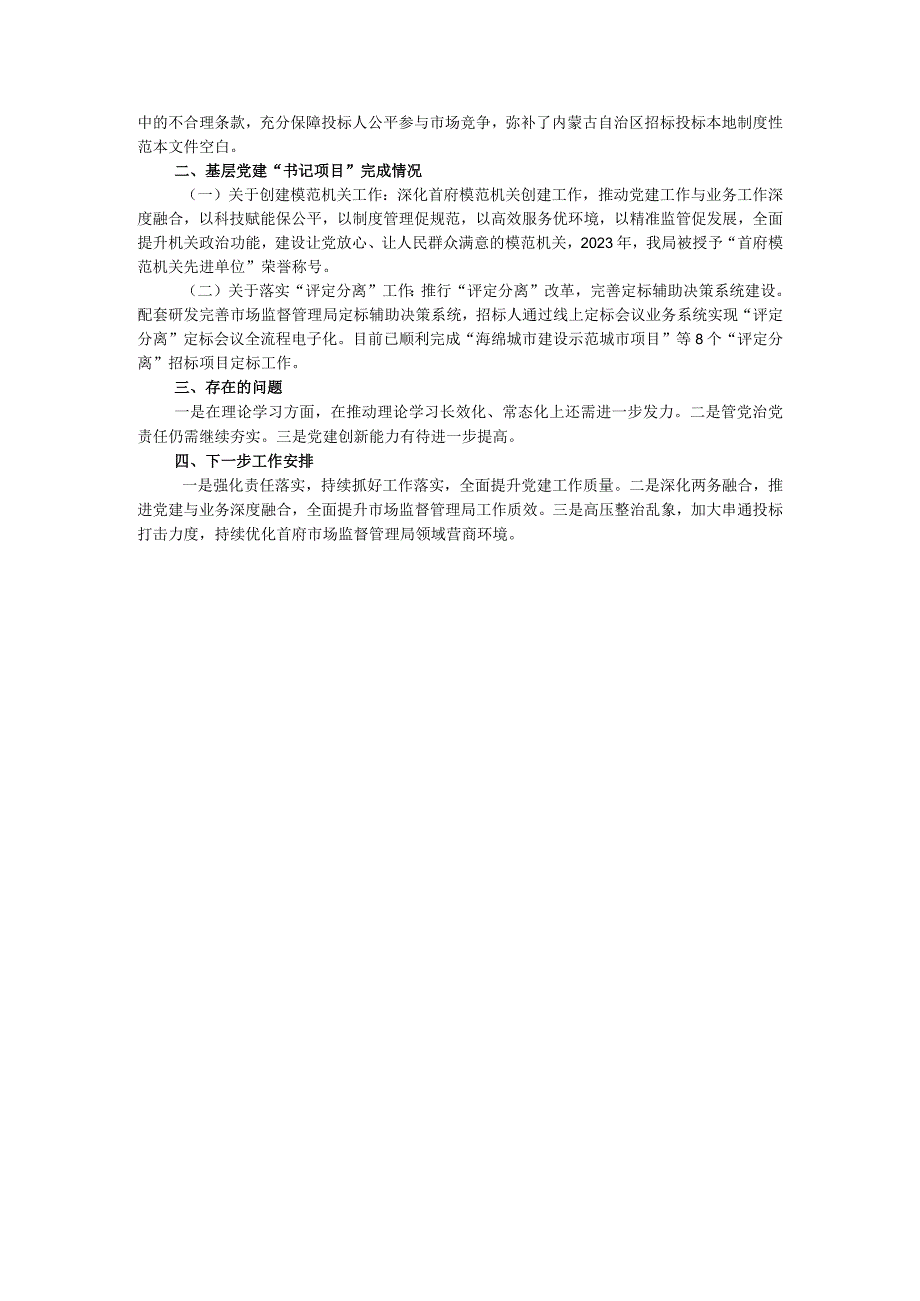 中的不合理条款，充分保障投标人公平参与市场竞争，弥补了内蒙古自治区招标投标本地制度性范本文件空白。

二、基层党建“书记项目”完成情况

（一）关于创建模范机关工作：深化首府模范机关创建工作，推动党建工作与业务工作深度融合，以科技赋能保公平，以制度管理促规范，以高效服务优环境，以精准监管促发展，全面提升机关政治功能，建设让党放心、让人民群众满意的模范机关，2023年，我局被授予“首府模范机关先进单位”荣誉称号。

（二）关于落实“评定分离”工作：推行“评定分离”改革，完善定标辅助决策系统建设。配套研发完善市场监督管理局定标辅助决策系统，招标人通过线上定标会议业务系统实现“评定分离”定标会议全流程电子化。目前已顺利完成“海绵城市建设示范城市项目”等8个“评定分离”招标项目定标工作。

三、存在的问题

一是在理论学习方面，在推动理论学习长效化、常态化上还需进一步发力。二是管党治党责任仍需继续夯实。三是党建创新能力有待进一步提高。

四、下一步工作安排

一是强化责任落实，持续抓好工作落实，全面提升党建工作质量。二是深化两务融合，推进党建与业务深度融合，全面提升市场监督管理局工作质效。三是高压整治乱象，加大串通投标打击力度，持续优化首府市场监督管理局领域营商环境。